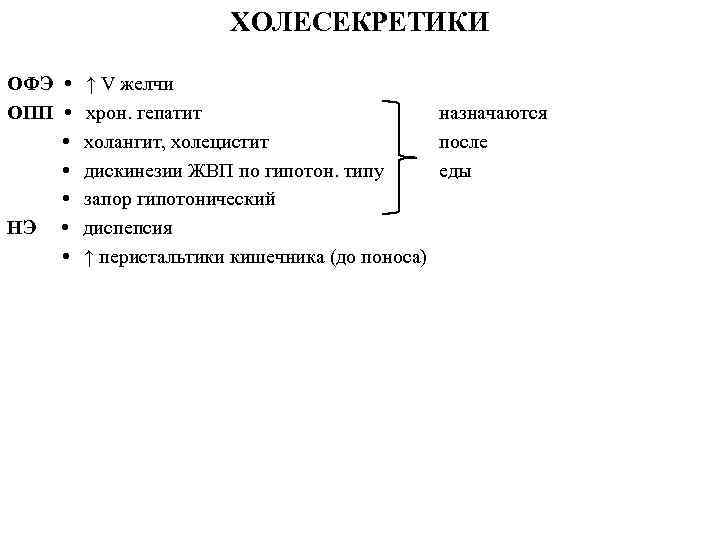 ХОЛЕСЕКРЕТИКИ

ОФЭ • ↑ V желчи
ОПП • хрон. гепатит
• холангит, холецистит
• дискинезии ЖВП по гипотон. типу
• запор гипотонический

назначаются после еды

НЭ • диспепсия
• ↑ перистальтики кишечника (до поноса)